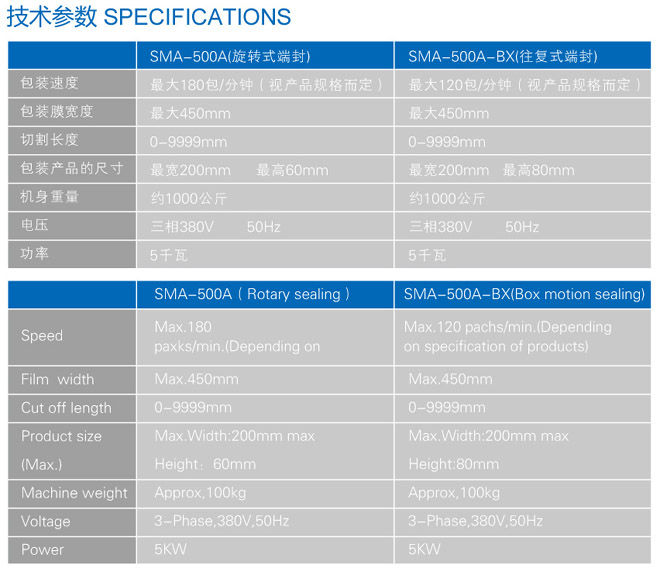 技术参数 SPECIFICATIONS

|  | SMA-500A(旋转式端封) | SMA-500A-BX(往复式端封) |
|---|---|---|
| 包装速度 | 最大180包/分钟（视产品规格而定） | 最大120包/分钟（视产品规格而定） |
| 包装膜宽度 | 最大450mm | 最大450mm |
| 切割长度 | 0-9999mm | 0-9999mm |
| 包装产品的尺寸 | 最宽200mm 最高60mm | 最宽200mm 最高80mm |
| 机身重量 | 约1000公斤 | 约1000公斤 |
| 电压 | 三相380V 50Hz | 三相380V 50Hz |
| 功率 | 5千瓦 | 5千瓦 |

|  | SMA-500A（Rotary sealing） | SMA-500A-BX(Box motion sealing) |
|---|---|---|
| Speed | Max.180 paxks/min.(Depending on | Max.120 pachs/min.(Depending on specification of products) |
| Film width | Max.450mm | Max.450mm |
| Cut off length | 0-9999mm | 0-9999mm |
| Product size (Max.) | Max.Width:200mm max Height：60mm | Max.Width:200mm max Height:80mm |
| Machine weight | Approx,100kg | Approx,100kg |
| Voltage | 3-Phase,380V,50Hz | 3-Phase,380V,50Hz |
| Power | 5KW | 5KW |